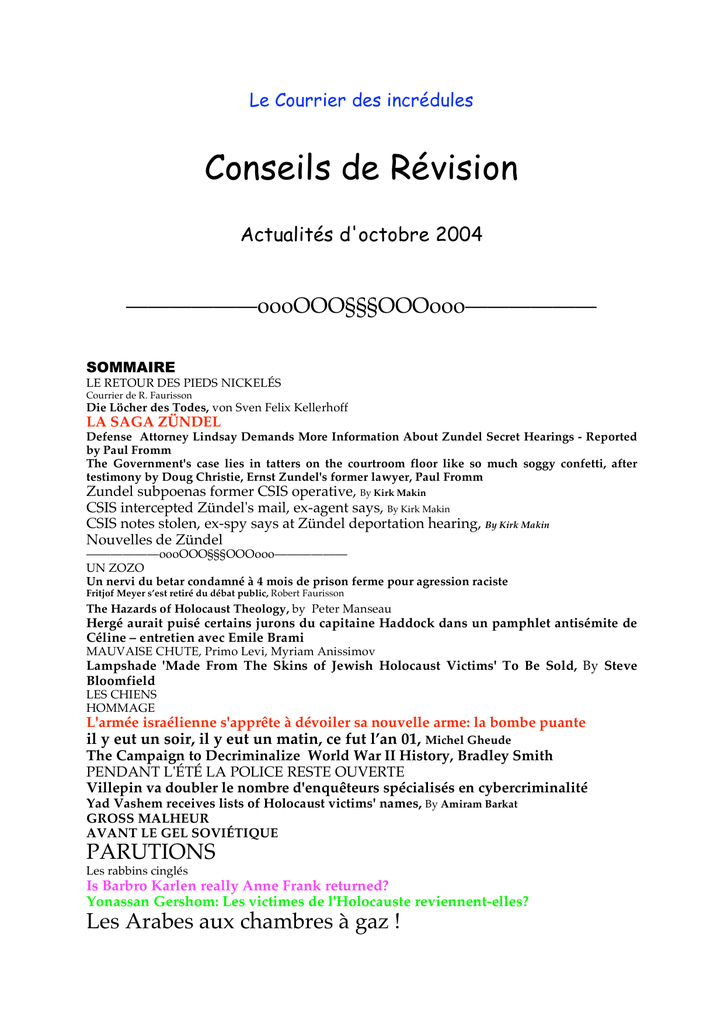 Le Courrier des incrédules

Conseils de Révision

Actualités d'octobre 2004

——————oooOOO§§§OOOooo——————

SOMMAIRE
LE RETOUR DES PIEDS NICKELÉS
Courrier de R. Faurisson
Die Löcher des Todes, von Sven Felix Kellerhoff
LA SAGA ZÜNDEL
Defense Attorney Lindsay Demands More Information About Zundel Secret Hearings - Reported by Paul Fromm
The Government's case lies in tatters on the courtroom floor like so much soggy confetti, after testimony by Doug Christie, Ernst Zundel's former lawyer, Paul Fromm
Zundel subpoenas former CSIS operative, By Kirk Makin
CSIS intercepted Zündel's mail, ex-agent says, By Kirk Makin
CSIS notes stolen, ex-spy says at Zündel deportation hearing, By Kirk Makin
Nouvelles de Zündel
——————oooOOO§§§OOOooo——————
UN ZOZO
Un nervi du betar condamné à 4 mois de prison ferme pour agression raciste
Fritjof Meyer s'est retiré du débat public, Robert Faurisson
The Hazards of Holocaust Theology, by Peter Manseau
Hergé aurait puisé certains jurons du capitaine Haddock dans un pamphlet antisémite de Céline – entretien avec Emile Brami
MAUVAISE CHUTE, Primo Levi, Myriam Anissimov
Lampshade 'Made From The Skins of Jewish Holocaust Victims' To Be Sold, By Steve Bloomfield
LES CHIENS
HOMMAGE
L'armée israélienne s'apprête à dévoiler sa nouvelle arme: la bombe puante
il y eut un soir, il y eut un matin, ce fut l'an 01, Michel Gheude
The Campaign to Decriminalize World War II History, Bradley Smith
PENDANT L'ÉTÉ LA POLICE RESTE OUVERTE
Villepin va doubler le nombre d'enquêteurs spécialisés en cybercriminalité
Yad Vashem receives lists of Holocaust victims' names, By Amiram Barkat
GROSS MALHEUR
AVANT LE GEL SOVIÉTIQUE
PARUTIONS
Les rabbins cinglés
Is Barbro Karlen really Anne Frank returned?
Yonassan Gershom: Les victimes de l'Holocauste reviennent-elles?
Les Arabes aux chambres à gaz !